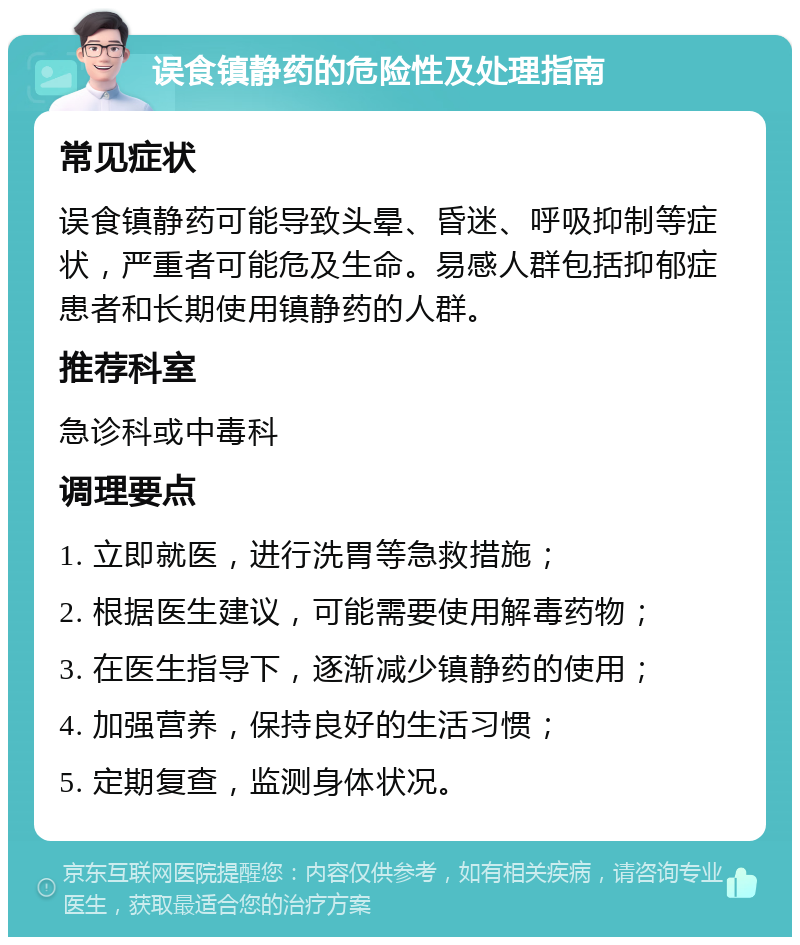 误食镇静药的危险性及处理指南

常见症状

误食镇静药可能导致头晕、昏迷、呼吸抑制等症状，严重者可能危及生命。易感人群包括抑郁症患者和长期使用镇静药的人群。

推荐科室

急诊科或中毒科

调理要点

1. 立即就医，进行洗胃等急救措施；

2. 根据医生建议，可能需要使用解毒药物；

3. 在医生指导下，逐渐减少镇静药的使用；

4. 加强营养，保持良好的生活习惯；

5. 定期复查，监测身体状况。

京东互联网医院提醒您：内容仅供参考，如有相关疾病，请咨询专业医生，获取最适合您的治疗方案